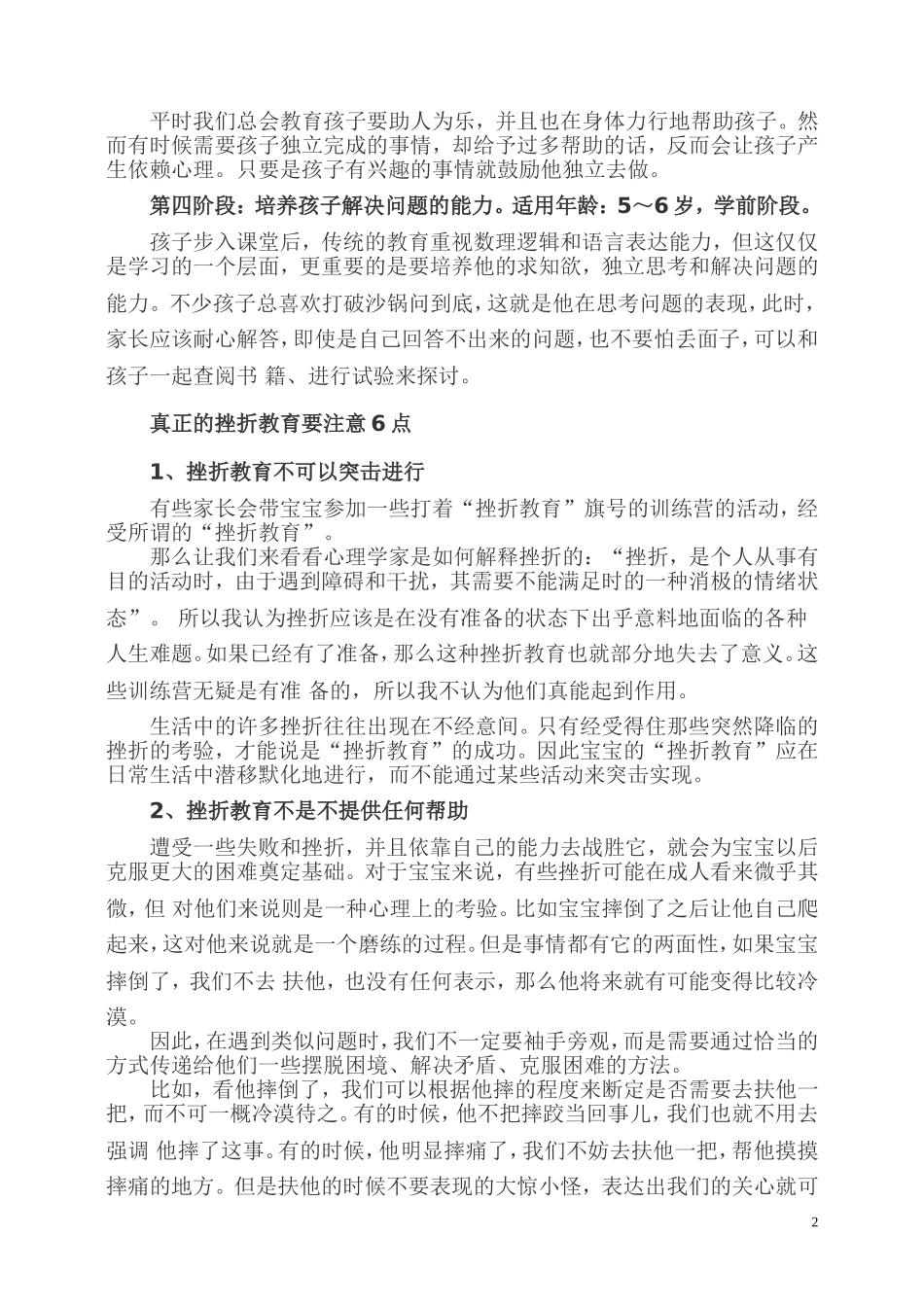 平时我们总会教育孩子要助人为乐，并且也在身体力行地帮助孩子。然而有时候需要孩子独立完成的事情，却给予过多帮助的话，反而会让孩子产生依赖心理。只要是孩子有兴趣的事情就鼓励他独立去做。

第四阶段：培养孩子解决问题的能力。适用年龄：5～6 岁，学前阶段。

孩子步入课堂后，传统的教育重视数理逻辑和语言表达能力，但这仅仅是学习的一个层面，更重要的是要培养他的求知欲，独立思考和解决问题的能力。不少孩子总喜欢打破沙锅问到底，这就是他在思考问题的表现，此时，家长应该耐心解答，即使是自己回答不出来的问题，也不要怕丢面子，可以和孩子一起查阅书 籍、进行试验来探讨。

真正的挫折教育要注意 6 点

1、挫折教育不可以突击进行

有些家长会带宝宝参加一些打着“挫折教育”旗号的训练营的活动，经受所谓的“挫折教育”。

那么让我们来看看心理学家是如何解释挫折的：“挫折，是个人从事有目的活动时，由于遇到障碍和干扰，其需要不能满足时的一种消极的情绪状态”。 所以我认为挫折应该是在没有准备的状态下出乎意料地面临的各种人生难题。如果已经有了准备，那么这种挫折教育也就部分地失去了意义。这些训练营无疑是有准 备的，所以我不认为他们真能起到作用。

生活中的许多挫折往往出现在不经意间。只有经受得住那些突然降临的挫折的考验，才能说是“挫折教育”的成功。因此宝宝的“挫折教育”应在日常生活中潜移默化地进行，而不能通过某些活动来突击实现。

2、挫折教育不是不提供任何帮助

遭受一些失败和挫折，并且依靠自己的能力去战胜它，就会为宝宝以后克服更大的困难奠定基础。对于宝宝来说，有些挫折可能在成人看来微乎其微，但 对他们来说则是一种心理上的考验。比如宝宝摔倒了之后让他自己爬起来，这对他来说就是一个磨练的过程。但是事情都有它的两面性，如果宝宝摔倒了，我们不去 扶他，也没有任何表示，那么他将来就有可能变得比较冷漠。

因此，在遇到类似问题时，我们不一定要袖手旁观，而是需要通过恰当的方式传递给他们一些摆脱困境、解决矛盾、克服困难的方法。

比如，看他摔倒了，我们可以根据他摔的程度来断定是否需要去扶他一把，而不可一概冷漠待之。有的时候，他不把摔跤当回事儿，我们也就不用去强调 他摔了这事。有的时候，他明显摔痛了，我们不妨去扶他一把，帮他摸摸摔痛的地方。但是扶他的时候不要表现的大惊小怪，表达出我们的关心就可

2